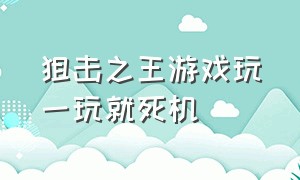 狙击之王游戏玩一玩就死机